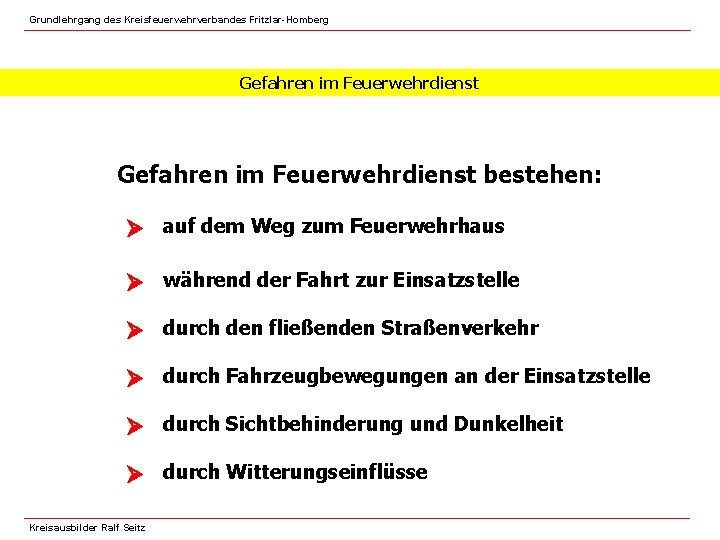 Grundlehrgang des Kreisfeuerwehrverbandes Fritzlar-Homberg

Gefahren im Feuerwehrdienst

Gefahren im Feuerwehrdienst bestehen:

auf dem Weg zum Feuerwehrhaus

während der Fahrt zur Einsatzstelle

durch den fließenden Straßenverkehr

durch Fahrzeugbewegungen an der Einsatzstelle

durch Sichtbehinderung und Dunkelheit

durch Witterungseinflüsse

Kreisausbilder Ralf Seitz